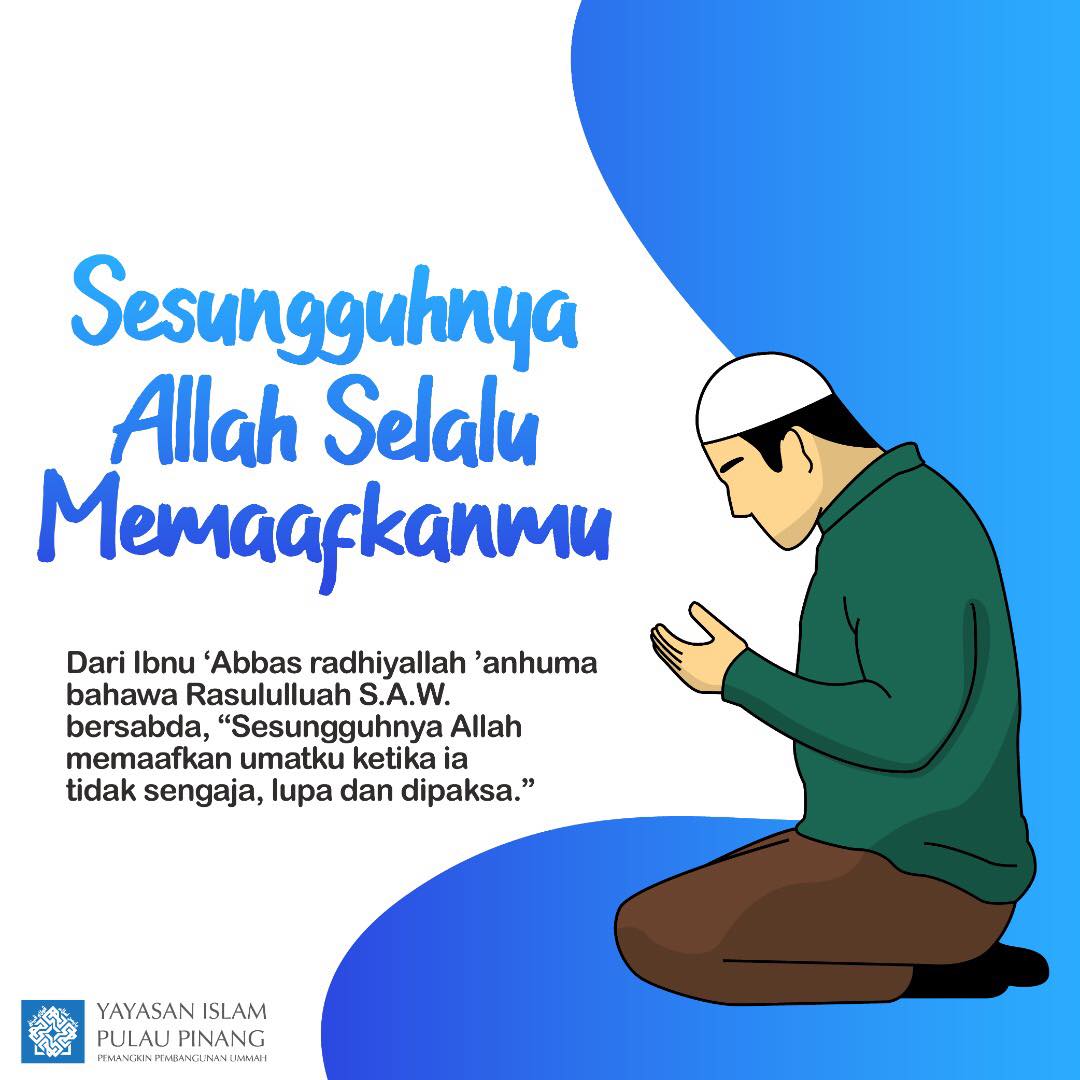 Sesungguhnya Allah Selalu Memaafkanmu

Dari Ibnu 'Abbas radhiyallah 'anhuma bahawa Rasululluah S.A.W. bersabda, "Sesungguhnya Allah memaafkan umatku ketika ia tidak sengaja, lupa dan dipaksa."

YAYASAN ISLAM
PULAU PINANG
PEMANGKIN PEMBANGUNAN UMMAH